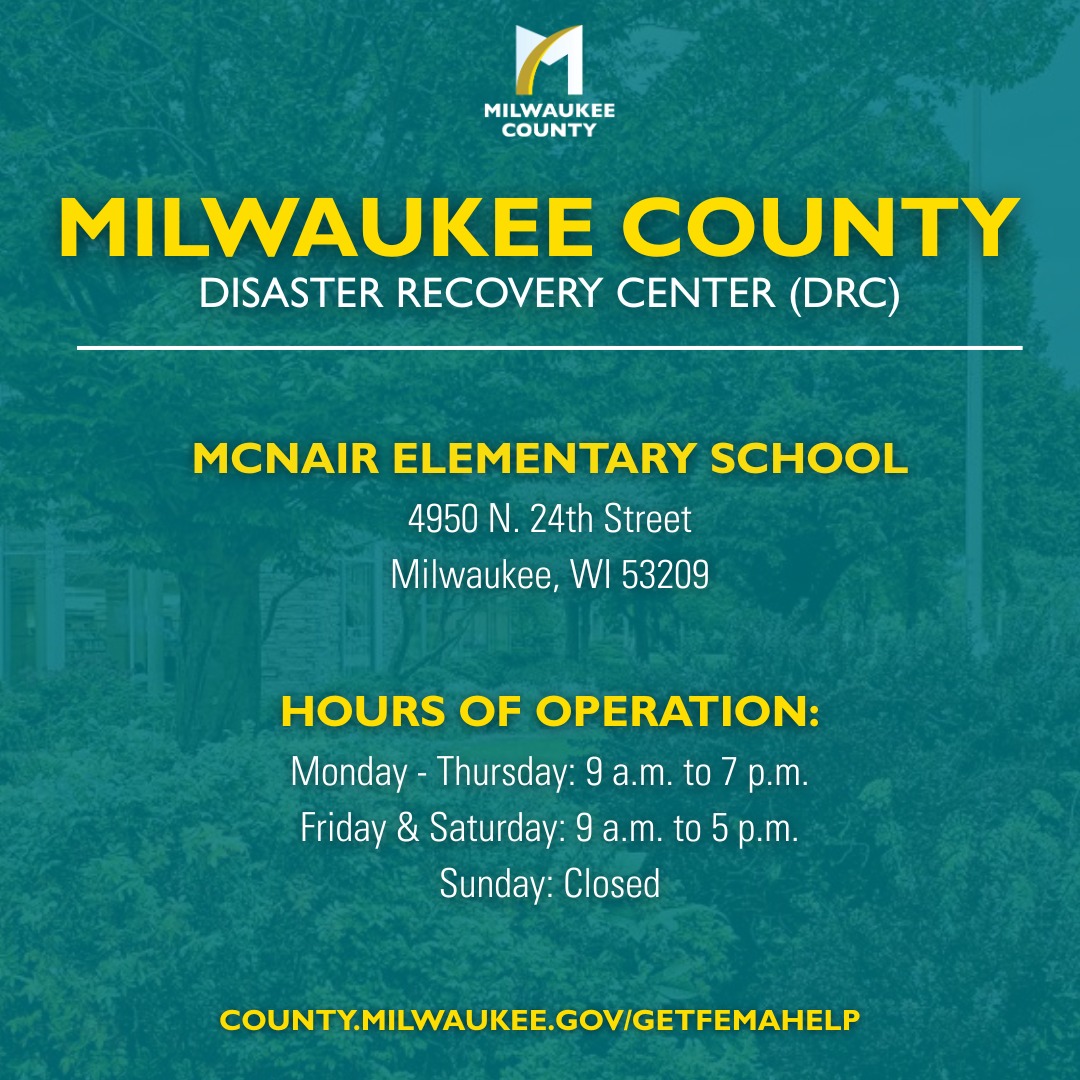 MILWAUKEE COUNTY

MILWAUKEE COUNTY
DISASTER RECOVERY CENTER (DRC)

MCNAIR ELEMENTARY SCHOOL
4950 N. 24th Street
Milwaukee, WI 53209

HOURS OF OPERATION:
Monday - Thursday: 9 a.m. to 7 p.m.
Friday & Saturday: 9 a.m. to 5 p.m.
Sunday: Closed

COUNTY.MILWAUKEE.GOV/GETFEMAHELP